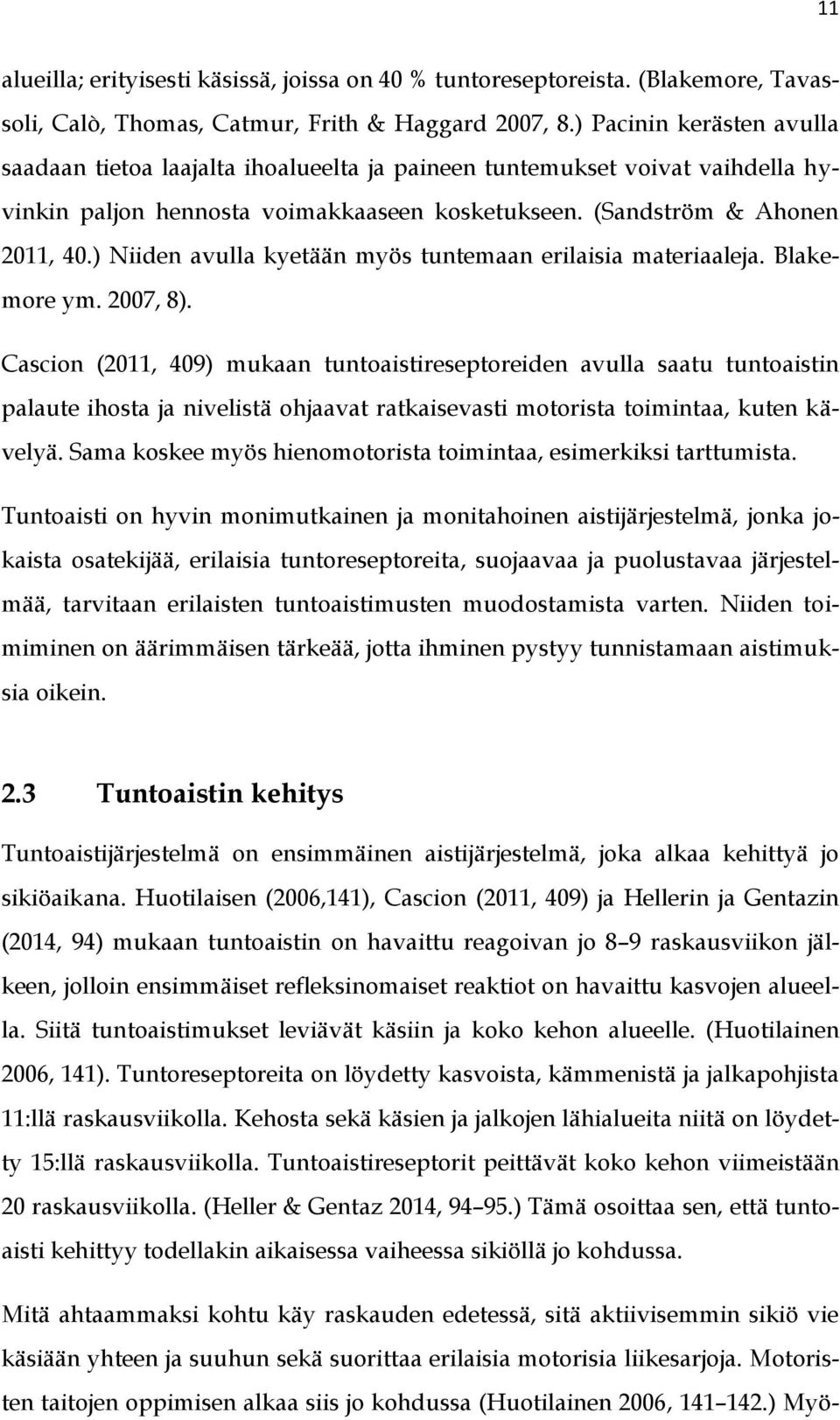 11

alueilla; erityisesti käsissä, joissa on 40 % tuntoreseptoreista. (Blakemore, Tavassoli, Calò, Thomas, Catmur, Frith & Haggard 2007, 8.) Pacinin kerästen avulla saadaan tietoa laajalta ihoalueelta ja paineen tuntemukset voivat vaihdella hyvinkin paljon hennosta voimakkaaseen kosketukseen. (Sandström & Ahonen 2011, 40.) Niiden avulla kyetään myös tuntemaan erilaisia materiaaleja. Blakemore ym. 2007, 8).

Cascion (2011, 409) mukaan tuntoaistireseptoreiden avulla saatu tuntoaistin palaute ihosta ja nivelistä ohjaavat ratkaisevasti motorista toimintaa, kuten kävelyä. Sama koskee myös hienomotorista toimintaa, esimerkiksi tarttumista.

Tuntoaisti on hyvin monimutkainen ja monitahoinen aistijärjestelmä, jonka jokaista osatekijää, erilaisia tuntoreseptoreita, suojaavaa ja puolustavaa järjestelmää, tarvitaan erilaisten tuntoaistimusten muodostamista varten. Niiden toimiminen on äärimmäisen tärkeää, jotta ihminen pystyy tunnistamaan aistimuksia oikein.

2.3 Tuntoaistin kehitys

Tuntoaistijärjestelmä on ensimmäinen aistijärjestelmä, joka alkaa kehittyä jo sikiöaikana. Huotilaisen (2006,141), Cascion (2011, 409) ja Hellerin ja Gentazin (2014, 94) mukaan tuntoaistin on havaittu reagoivan jo 8–9 raskausviikon jälkeen, jolloin ensimmäiset refleksinomaiset reaktiot on havaittu kasvojen alueella. Siitä tuntoaistimukset leviävät käsiin ja koko kehon alueelle. (Huotilainen 2006, 141). Tuntoreseptoreita on löydetty kasvoista, kämmenistä ja jalkapohjista 11:llä raskausviikolla. Kehosta sekä käsien ja jalkojen lähialueita niitä on löydetty 15:llä raskausviikolla. Tuntoaistireseptorit peittävät koko kehon viimeistään 20 raskausviikolla. (Heller & Gentaz 2014, 94–95.) Tämä osoittaa sen, että tuntoaisti kehittyy todellakin aikaisessa vaiheessa sikiöllä jo kohdussa.

Mitä ahtaammaksi kohtu käy raskauden edetessä, sitä aktiivisemmin sikiö vie käsiään yhteen ja suuhun sekä suorittaa erilaisia motorisia liikesarjoja. Motoristen taitojen oppimisen alkaa siis jo kohdussa (Huotilainen 2006, 141–142.) Myö-